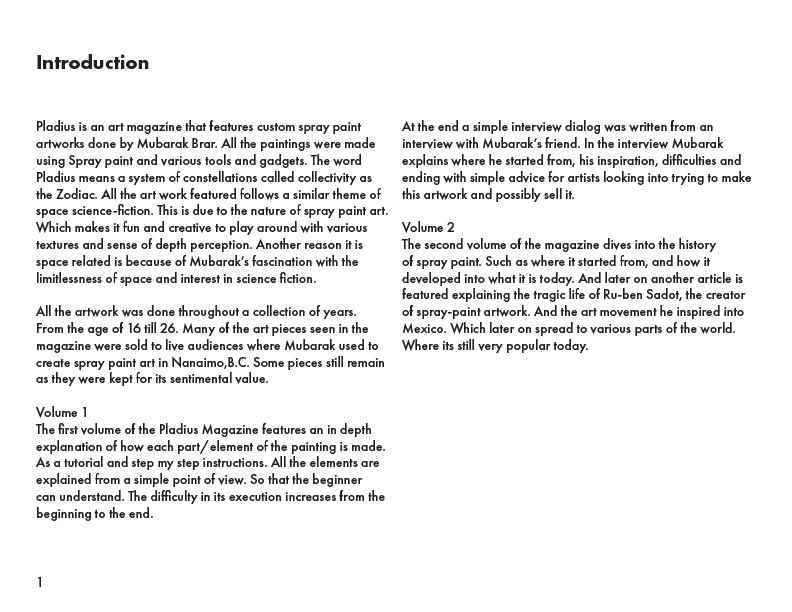 Introduction

Pladius is an art magazine that features custom spray paint artworks done by Mubarak Brar. All the paintings were made using Spray paint and various tools and gadgets. The word Pladius means a system of constellations called collectivity as the Zodiac. All the art work featured follows a similar theme of space science-fiction. This is due to the nature of spray paint art. Which makes it fun and creative to play around with various textures and sense of depth perception. Another reason it is space related is because of Mubarak's fascination with the limitlessness of space and interest in science fiction.

All the artwork was done throughout a collection of years. From the age of 16 till 26. Many of the art pieces seen in the magazine were sold to live audiences where Mubarak used to create spray paint art in Nanaimo,B.C. Some pieces still remain as they were kept for its sentimental value.

Volume 1
The first volume of the Pladius Magazine features an in depth explanation of how each part/element of the painting is made. As a tutorial and step my step instructions. All the elements are explained from a simple point of view. So that the beginner can understand. The difficulty in its execution increases from the beginning to the end.

At the end a simple interview dialog was written from an interview with Mubarak's friend. In the interview Mubarak explains where he started from, his inspiration, difficulties and ending with simple advice for artists looking into trying to make this artwork and possibly sell it.

Volume 2
The second volume of the magazine dives into the history of spray paint. Such as where it started from, and how it developed into what it is today. And later on another article is featured explaining the tragic life of Ru-ben Sadot, the creator of spray-paint artwork. And the art movement he inspired into Mexico. Which later on spread to various parts of the world. Where its still very popular today.

1